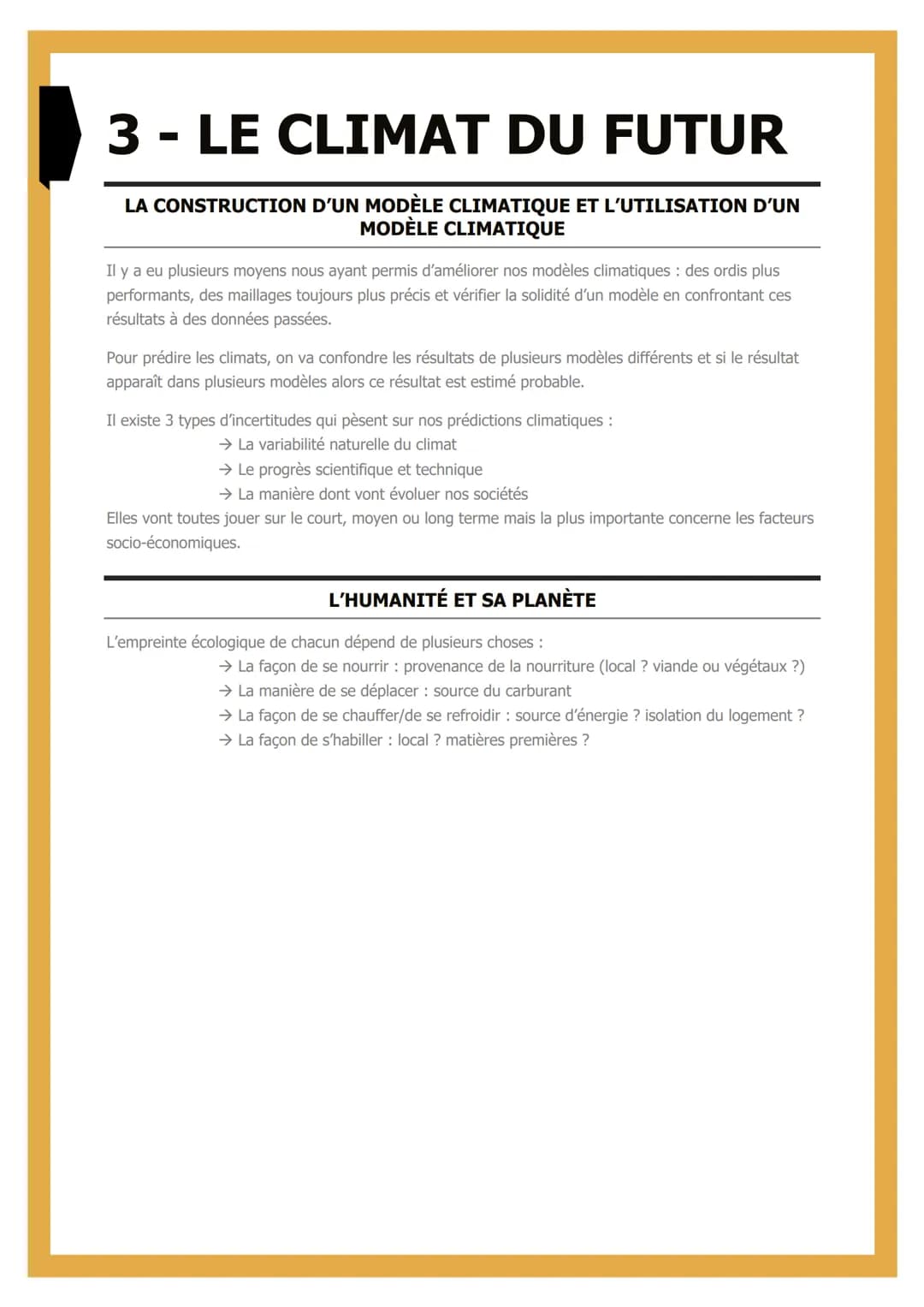 3 - LE CLIMAT DU FUTUR

LA CONSTRUCTION D'UN MODÈLE CLIMATIQUE ET L'UTILISATION D'UN MODÈLE CLIMATIQUE

Il y a eu plusieurs moyens nous ayant permis d'améliorer nos modèles climatiques : des ordis plus performants, des maillages toujours plus précis et vérifier la solidité d'un modèle en confrontant ces résultats à des données passées.

Pour prédire les climats, on va confondre les résultats de plusieurs modèles différents et si le résultat apparaît dans plusieurs modèles alors ce résultat est estimé probable.

Il existe 3 types d'incertitudes qui pèsent sur nos prédictions climatiques :
→ La variabilité naturelle du climat
→ Le progrès scientifique et technique
→ La manière dont vont évoluer nos sociétés
Elles vont toutes jouer sur le court, moyen ou long terme mais la plus importante concerne les facteurs socio-économiques.

L'HUMANITÉ ET SA PLANÈTE

L'empreinte écologique de chacun dépend de plusieurs choses :
→ La façon de se nourrir : provenance de la nourriture (local ? viande ou végétaux ?)
→ La manière de se déplacer : source du carburant
→ La façon de se chauffer/de se refroidir : source d'énergie ? isolation du logement ?
→ La façon de s'habiller : local ? matières premières ?